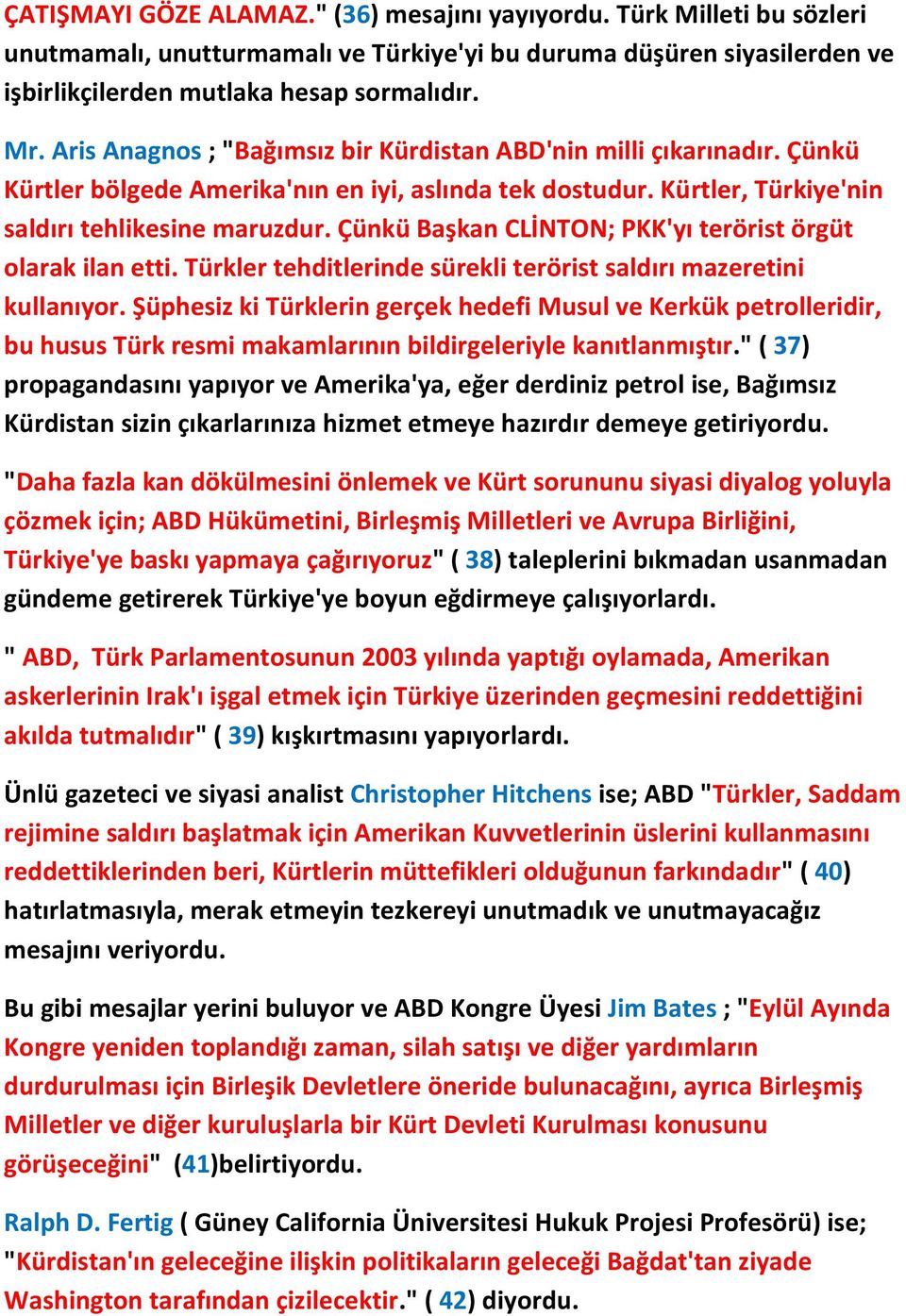 ÇATIŞMAYI GÖZE ALAMAZ." (36) mesajını yayıyordu. Türk Milleti bu sözleri unutmamalı, unutturmamalı ve Türkiye'yi bu duruma düşüren siyasilerden ve işbirlikçilerden mutlaka hesap sormalıdır.

Mr. Aris Anagnos ; "Bağımsız bir Kürdistan ABD'nin milli çıkarınadır. Çünkü Kürtler bölgede Amerika'nın en iyi, aslında tek dostudur. Kürtler, Türkiye'nin saldırı tehlikesine maruzdur. Çünkü Başkan CLİNTON; PKK'yı terörist örgüt olarak ilan etti. Türkler tehditlerinde sürekli terörist saldırı mazeretini kullanıyor. Şüphesiz ki Türklerin gerçek hedefi Musul ve Kerkük petrolleridir, bu husus Türk resmi makamlarının bildirgeleriyle kanıtlanmıştır." ( 37) propagandasını yapıyor ve Amerika'ya, eğer derdiniz petrol ise, Bağımsız Kürdistan sizin çıkarlarınıza hizmet etmeye hazırdır demeye getiriyordu.

"Daha fazla kan dökülmesini önlemek ve Kürt sorununu siyasi diyalog yoluyla çözmek için; ABD Hükümetini, Birleşmiş Milletleri ve Avrupa Birliğini, Türkiye'ye baskı yapmaya çağırıyoruz" ( 38) taleplerini bıkmadan usanmadan gündeme getirerek Türkiye'ye boyun eğdirmeye çalışıyorlardı.

" ABD, Türk Parlamentosunun 2003 yılında yaptığı oylamada, Amerikan askerlerinin Irak'ı işgal etmek için Türkiye üzerinden geçmesini reddettiğini akılda tutmalıdır" ( 39) kışkırtmasını yapıyorlardı.

Ünlü gazeteci ve siyasi analist Christopher Hitchens ise; ABD "Türkler, Saddam rejimine saldırı başlatmak için Amerikan Kuvvetlerinin üslerini kullanmasını reddettiklerinden beri, Kürtlerin müttefikleri olduğunun farkındadır" ( 40) hatırlatmasıyla, merak etmeyin tezkereyi unutmadık ve unutmayacağız mesajını veriyordu.

Bu gibi mesajlar yerini buluyor ve ABD Kongre Üyesi Jim Bates ; "Eylül Ayında Kongre yeniden toplandığı zaman, silah satışı ve diğer yardımların durdurulması için Birleşik Devletlere öneride bulunacağını, ayrıca Birleşmiş Milletler ve diğer kuruluşlarla bir Kürt Devleti Kurulması konusunu görüşeceğini" (41)belirtiyordu.

Ralph D. Fertig ( Güney California Üniversitesi Hukuk Projesi Profesörü) ise; "Kürdistan'ın geleceğine ilişkin politikaların geleceği Bağdat'tan ziyade Washington tarafından çizilecektir." ( 42) diyordu.